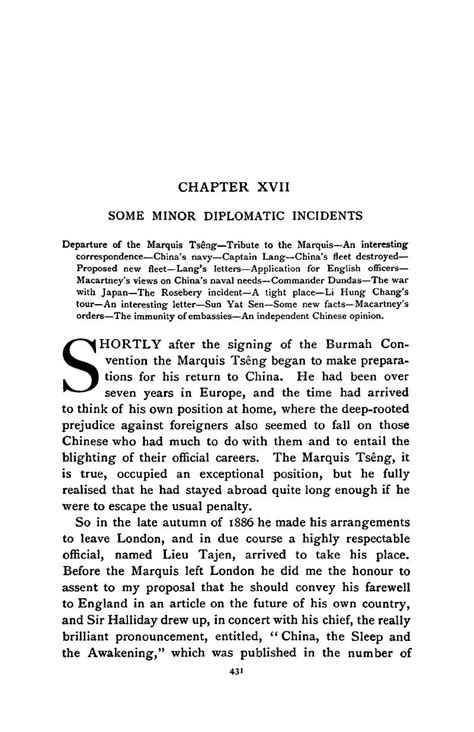 CHAPTER XVII

SOME MINOR DIPLOMATIC INCIDENTS

Departure of the Marquis Tsêng—Tribute to the Marquis—An interesting correspondence—China's navy—Captain Lang—China's fleet destroyed—Proposed new fleet—Lang's letters—Application for English officers—Macartney's views on China's naval needs—Commander Dundas—The war with Japan—The Rosebery incident—A tight place—Li Hung Chang's tour—An interesting letter—Sun Yat Sen—Some new facts—Macartney's orders—The immunity of embassies—An independent Chinese opinion.

SHORTLY after the signing of the Burmah Convention the Marquis Tsêng began to make preparations for his return to China. He had been over seven years in Europe, and the time had arrived to think of his own position at home, where the deep-rooted prejudice against foreigners also seemed to fall on those Chinese who had much to do with them and to entail the blighting of their official careers. The Marquis Tsêng, it is true, occupied an exceptional position, but he fully realised that he had stayed abroad quite long enough if he were to escape the usual penalty.

So in the late autumn of 1886 he made his arrangements to leave London, and in due course a highly respectable official, named Lieu Tajen, arrived to take his place. Before the Marquis left London he did me the honour to assent to my proposal that he should convey his farewell to England in an article on the future of his own country, and Sir Halliday drew up, in concert with his chief, the really brilliant pronouncement, entitled, "China, the Sleep and the Awakening," which was published in the number of

431